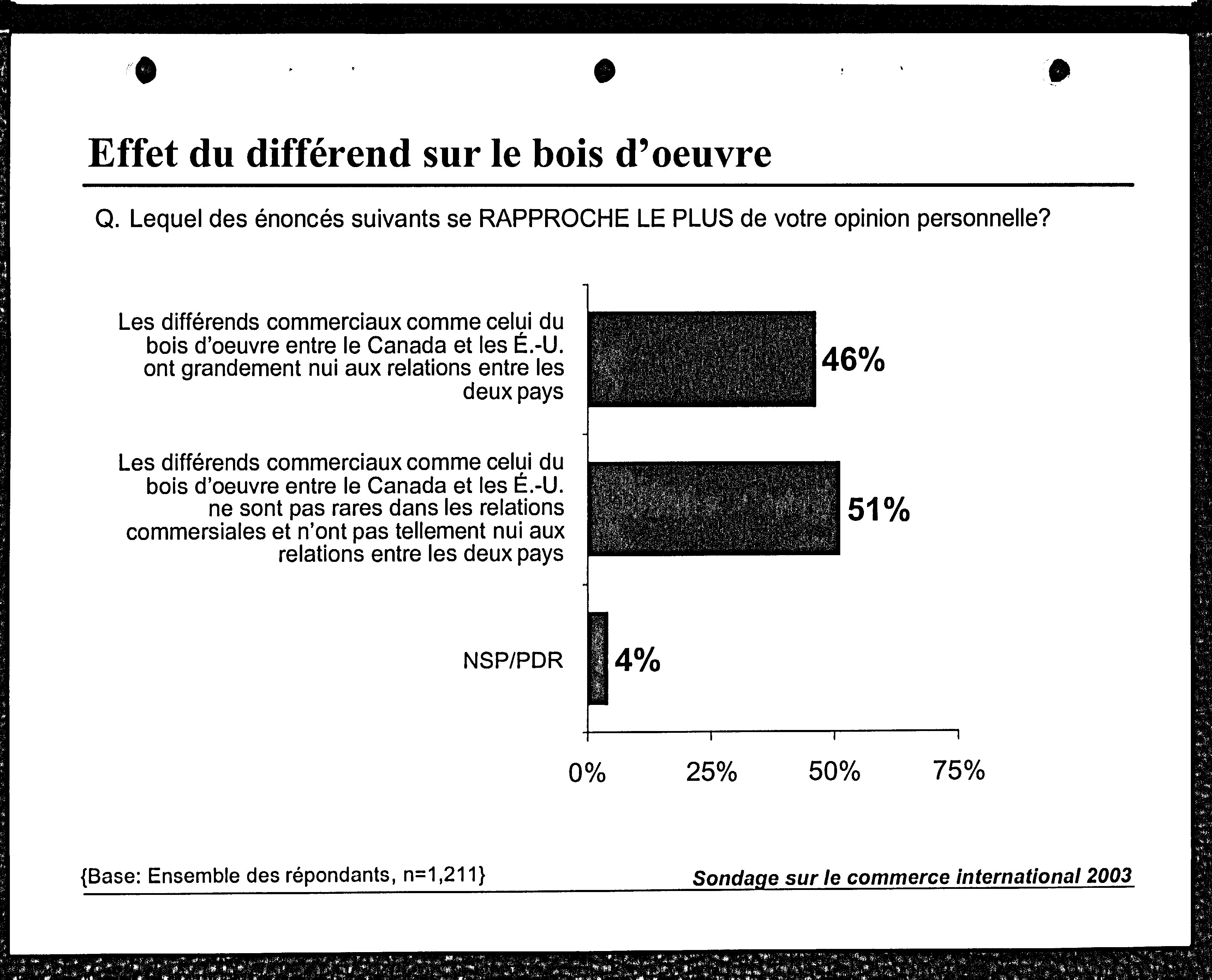 Effet du différend sur le bois d'oeuvre

Q. Lequel des énoncés suivants se RAPPROCHE LE PLUS de votre opinion personnelle?

Les différends commerciaux comme celui du bois d'oeuvre entre le Canada et les É.-U. ont grandement nui aux relations entre les deux pays

46%

Les différends commerciaux comme celui du bois d'oeuvre entre le Canada et les É.-U. ne sont pas rares dans les relations commersiales et n'ont pas tellement nui aux relations entre les deux pays

51%

NSP/PDR

4%

0%

25%

50%

75%

{Base: Ensemble des répondants, n=1,211}

Sondage sur le commerce international 2003